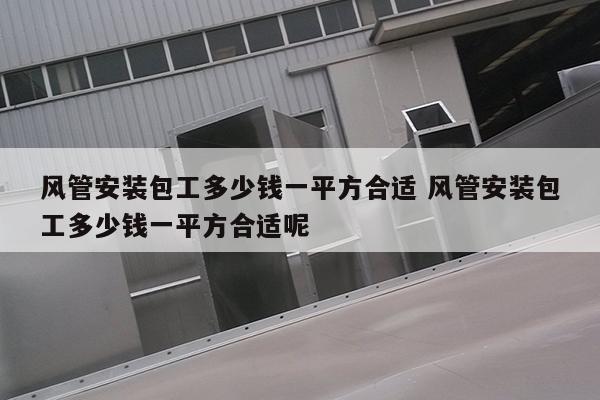 风管安装包工多少钱一平方合适 风管安装包工多少钱一平方合适呢